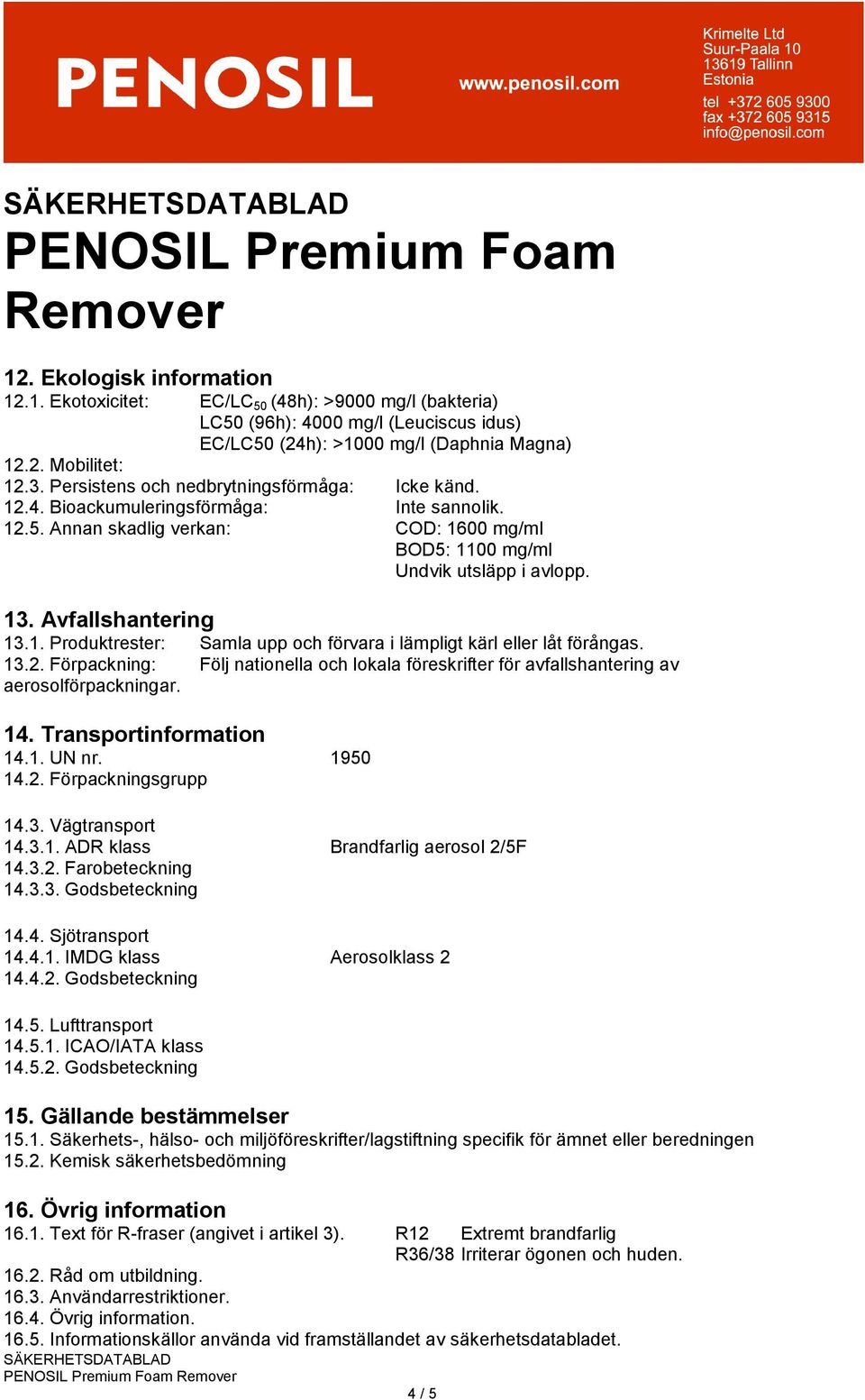 PENOSIL

www.penosil.com

Krimelte Ltd
Suur-Paala 10
13619 Tallinn
Estonia
tel +372 605 9300
fax +372 605 9315
info@penosil.com

SÄKERHETSDATABLAD
PENOSIL Premium Foam Remover

12. Ekologisk information
12.1. Ekotoxicitet: EC/LC$_{50}$ (48h): >9000 mg/l (bakteria)
LC50 (96h): 4000 mg/l (Leuciscus idus)
EC/LC50 (24h): >1000 mg/l (Daphnia Magna)
12.2. Mobilitet:
12.3. Persistens och nedbrytningsförmåga: Icke känd.
12.4. Bioackumuleringsförmåga: Inte sannolik.
12.5. Annan skadlig verkan: COD: 1600 mg/ml
BOD5: 1100 mg/ml
Undvik utsläpp i avlopp.

13. Avfallshantering
13.1. Produktrester: Samla upp och förvara i lämpligt kärl eller låt förångas.
13.2. Förpackning: Följ nationella och lokala föreskrifter för avfallshantering av aerosolförpackningar.

14. Transportinformation
14.1. UN nr. 1950
14.2. Förpackningsgrupp

14.3. Vägtransport
14.3.1. ADR klass Brandfarlig aerosol 2/5F
14.3.2. Farobeteckning
14.3.3. Godsbeteckning

14.4. Sjötransport
14.4.1. IMDG klass Aerosolklass 2
14.4.2. Godsbeteckning

14.5. Lufttransport
14.5.1. ICAO/IATA klass
14.5.2. Godsbeteckning

15. Gällande bestämmelser
15.1. Säkerhets-, hälso- och miljöföreskrifter/lagstiftning specifik för ämnet eller beredningen
15.2. Kemisk säkerhetsbedömning

16. Övrig information
16.1. Text för R-fraser (angivet i artikel 3). R12 Extremt brandfarlig
R36/38 Irriterar ögonen och huden.
16.2. Råd om utbildning.
16.3. Användarrestriktioner.
16.4. Övrig information.
16.5. Informationskällor använda vid framställandet av säkerhetsdatabladet.
SÄKERHETSDATABLAD
PENOSIL Premium Foam Remover
4 / 5